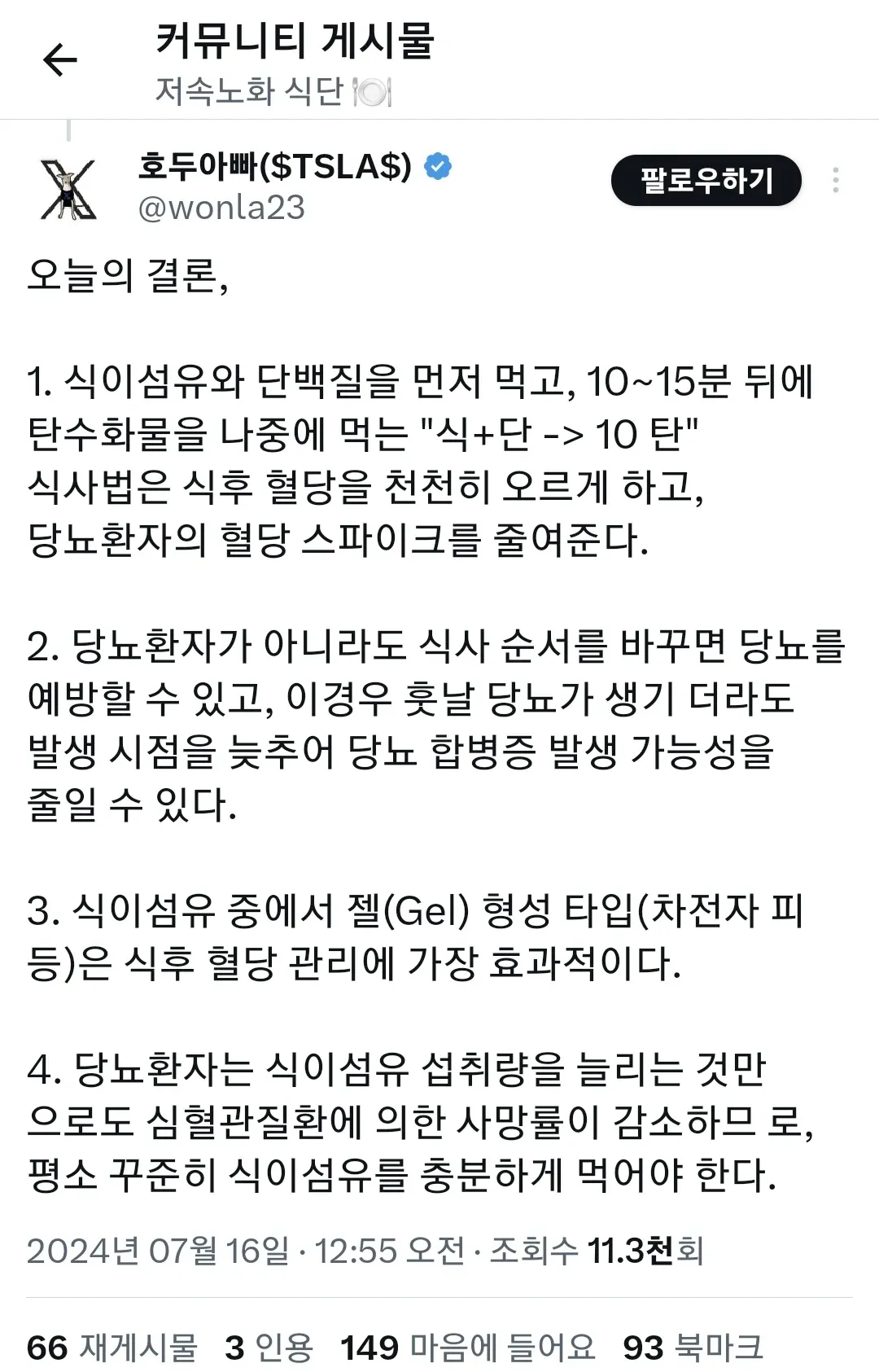 커뮤니티 게시물
저속노화 식단 🍽️

호두아빠($TSLA$)
@wonla23
팔로우하기

오늘의 결론,

1. 식이섬유와 단백질을 먼저 먹고, 10~15분 뒤에 탄수화물을 나중에 먹는 "식+단 -> 10 탄" 식사법은 식후 혈당을 천천히 오르게 하고, 당뇨환자의 혈당 스파이크를 줄여준다.

2. 당뇨환자가 아니라도 식사 순서를 바꾸면 당뇨를 예방할 수 있고, 이경우 훗날 당뇨가 생기 더라도 발생 시점을 늦추어 당뇨 합병증 발생 가능성을 줄일 수 있다.

3. 식이섬유 중에서 젤(Gel) 형성 타입(차전자 피 등)은 식후 혈당 관리에 가장 효과적이다.

4. 당뇨환자는 식이섬유 섭취량을 늘리는 것만 으로도 심혈관질환에 의한 사망률이 감소하므 로, 평소 꾸준히 식이섬유를 충분하게 먹어야 한다.

2024년 07월 16일 · 12:55 오전 · 조회수 11.3천회

66 재게시물 3 인용 149 마음에 들어요 93 북마크